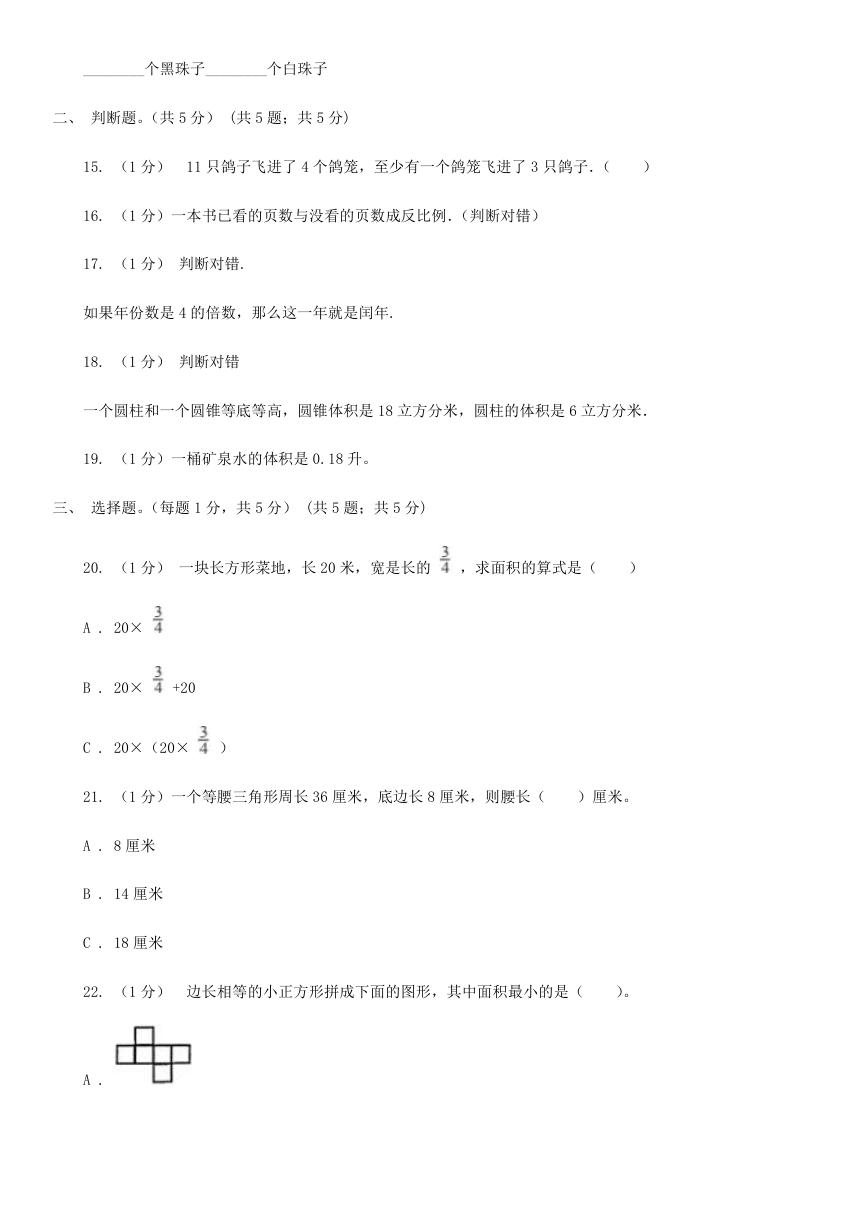 ________个黑珠子________个白珠子

二、 判断题。(共 5 分) (共 5 题；共 5 分)

15. (1 分) 11 只鸽子飞进了 4 个鸽笼，至少有一个鸽笼飞进了 3 只鸽子.（ ）

16. (1 分) 一本书已看的页数与没看的页数成反比例.（判断对错）

17. (1 分) 判断对错.

如果年份数是 4 的倍数，那么这一年就是闰年.

18. (1 分) 判断对错

一个圆柱和一个圆锥等底等高，圆锥体积是 18 立方分米，圆柱的体积是 6 立方分米.

19. (1 分) 一桶矿泉水的体积是 0.18 升。

三、 选择题。(每题 1 分，共 5 分) (共 5 题；共 5 分)

20. (1 分) 一块长方形菜地，长 20 米，宽是长的 $\frac{3}{4}$ ，求面积的算式是（ ）

A . 20× $\frac{3}{4}$

B . 20× $\frac{3}{4}$ +20

C . 20×（20× $\frac{3}{4}$ ）

21. (1 分) 一个等腰三角形周长 36 厘米，底边长 8 厘米，则腰长（ ）厘米。

A . 8 厘米

B . 14 厘米

C . 18 厘米

22. (1 分) 边长相等的小正方形拼成下面的图形，其中面积最小的是（ ）。

A .